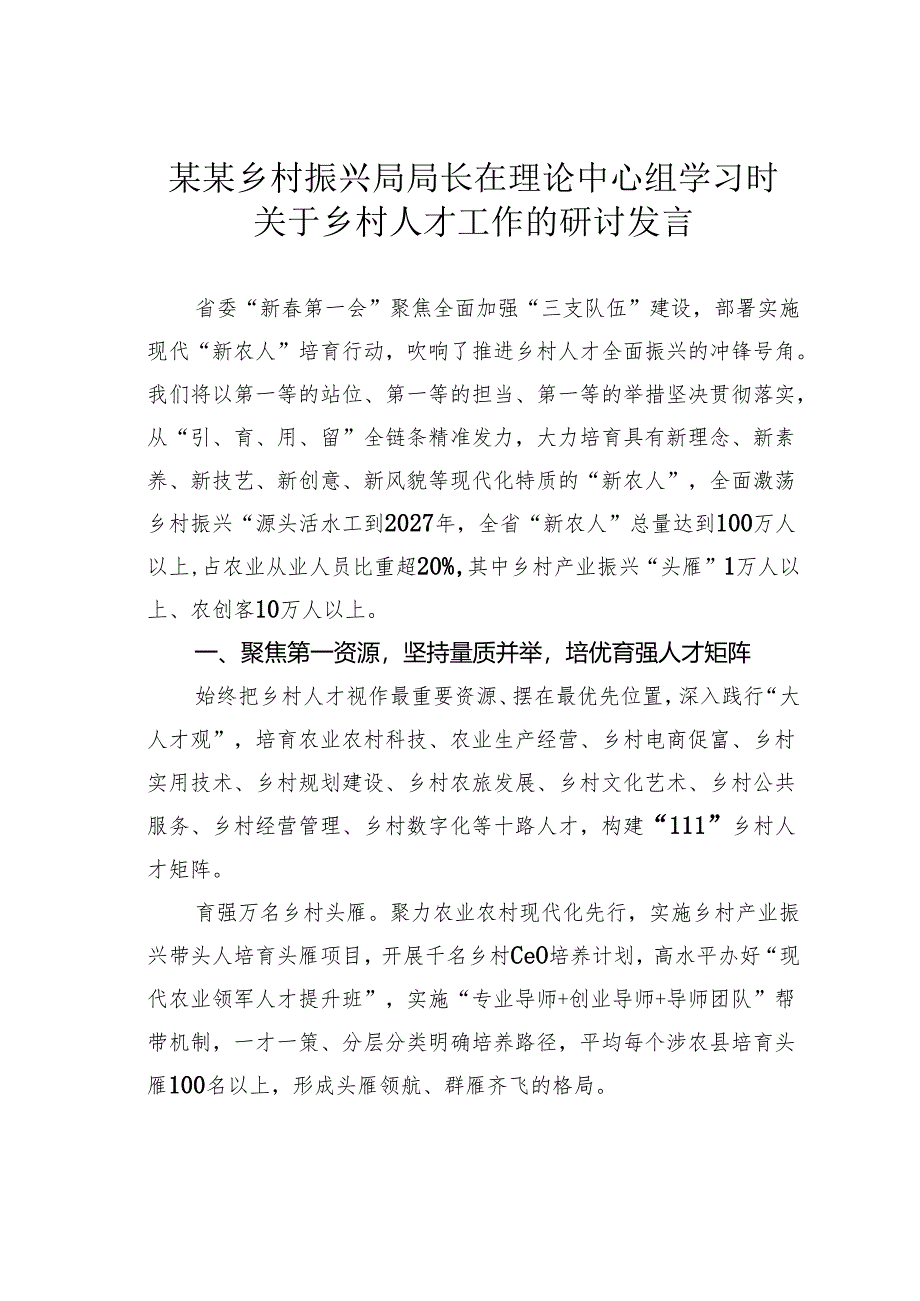 某某乡村振兴局局长在理论中心组学习时关于乡村人才工作的研讨发言

省委“新春第一会”聚焦全面加强“三支队伍”建设，部署实施现代“新农人”培育行动，吹响了推进乡村人才全面振兴的冲锋号角。我们将以第一等的站位、第一等的担当、第一等的举措坚决贯彻落实，从“引、育、用、留”全链条精准发力，大力培育具有新理念、新素养、新技艺、新创意、新风貌等现代化特质的“新农人”，全面激荡乡村振兴“源头活水工到2027年，全省“新农人”总量达到100万人以上，占农业从业人员比重超20%，其中乡村产业振兴“头雁”1万人以上、农创客10万人以上。

一、聚焦第一资源，坚持量质并举，培优育强人才矩阵

始终把乡村人才视作最重要资源、摆在最优先位置，深入践行“大人才观”，培育农业农村科技、农业生产经营、乡村电商促富、乡村实用技术、乡村规划建设、乡村农旅发展、乡村文化艺术、乡村公共服务、乡村经营管理、乡村数字化等十路人才，构建“111”乡村人才矩阵。

育强万名乡村头雁。聚力农业农村现代化先行，实施乡村产业振兴带头人培育头雁项目，开展千名乡村CeO培养计划，高水平办好“现代农业领军人才提升班”，实施“专业导师+创业导师+导师团队”帮带机制，一才一策、分层分类明确培养路径，平均每个涉农县培育头雁100名以上，形成头雁领航、群雁齐飞的格局。